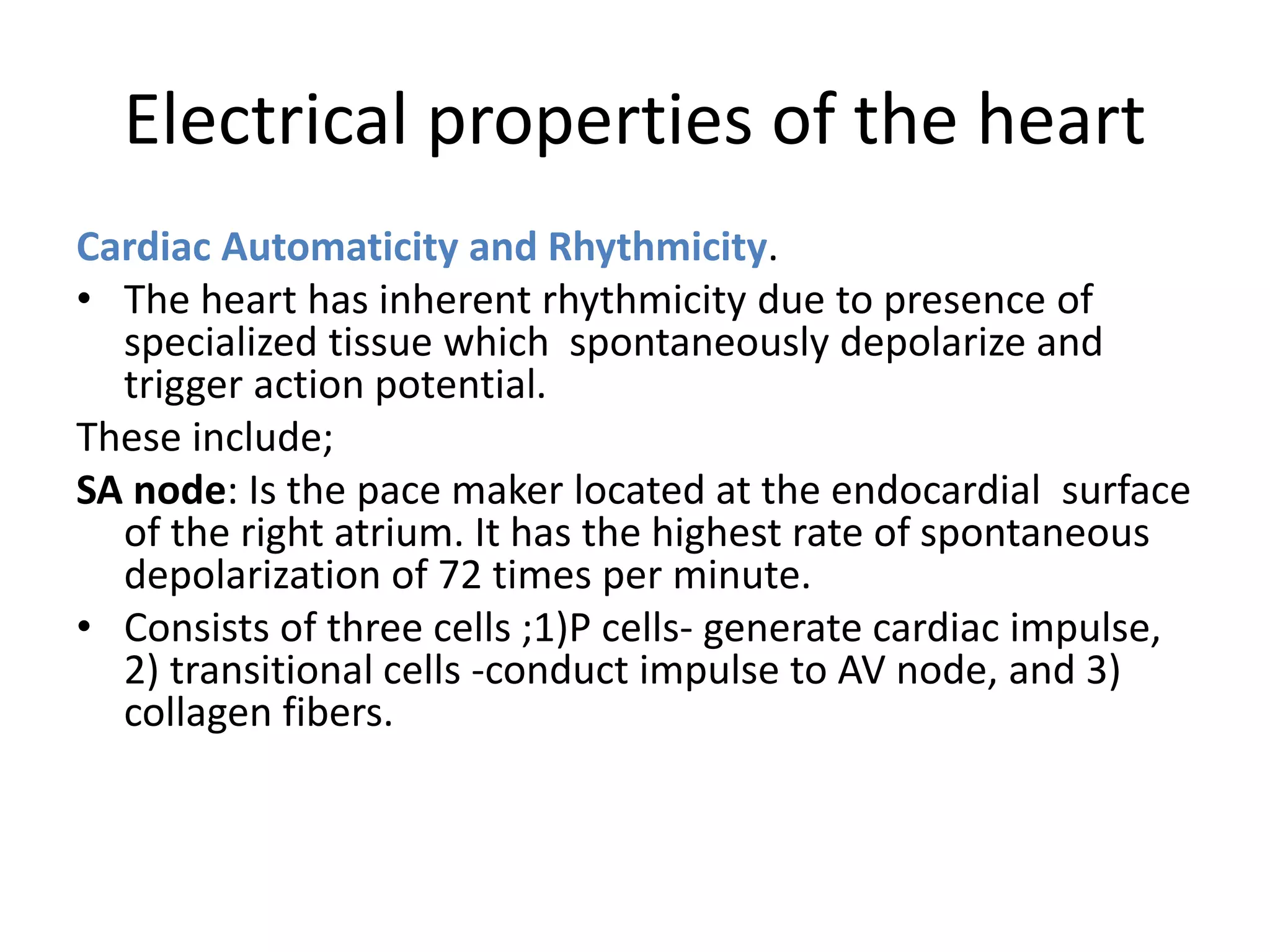 Electrical properties of the heart

Cardiac Automaticity and Rhythmicity.

• The heart has inherent rhythmicity due to presence of specialized tissue which spontaneously depolarize and trigger action potential.

These include;

SA node: Is the pace maker located at the endocardial surface of the right atrium. It has the highest rate of spontaneous depolarization of 72 times per minute.

• Consists of three cells ;1)P cells- generate cardiac impulse, 2) transitional cells -conduct impulse to AV node, and 3) collagen fibers.